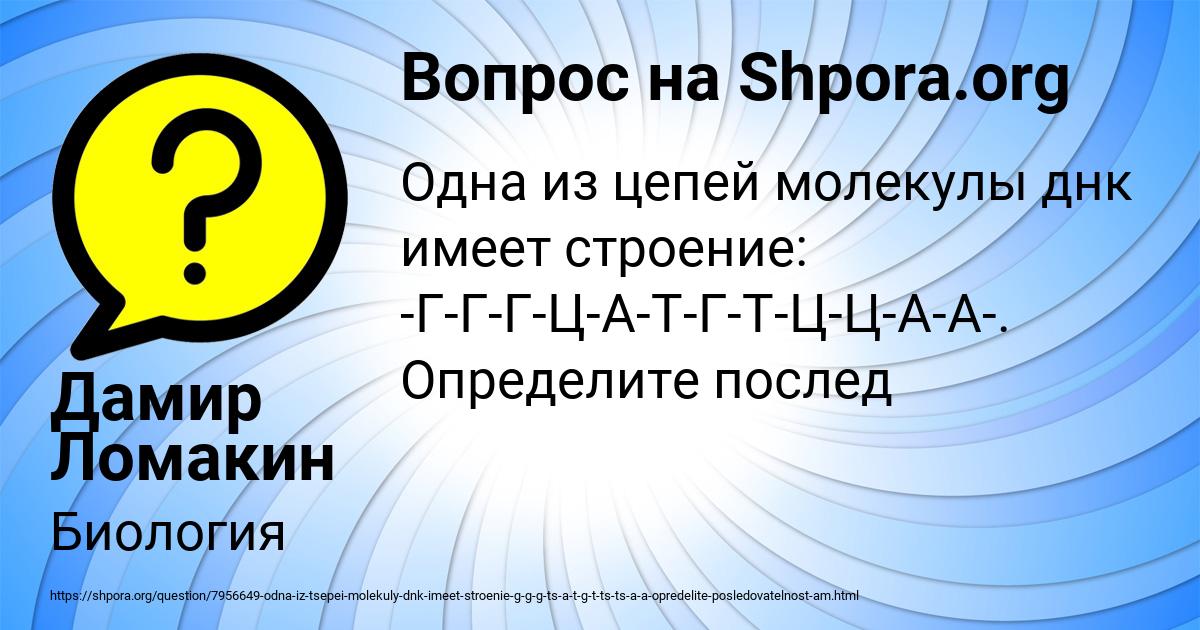 Вопрос на Shpora.org

Одна из цепей молекулы днк имеет строение: -Г-Г-Г-Ц-А-Т-Г-Т-Ц-Ц-А-А-. Определите послед

Дамир Ломакин

Биология

https://shpora.org/question/7956649-odna-iz-tsepei-molekuly-dnk-imeet-stroenie-g-g-g-ts-a-t-g-t-ts-ts-a-a-opredelite-posledovatelnost-am.html